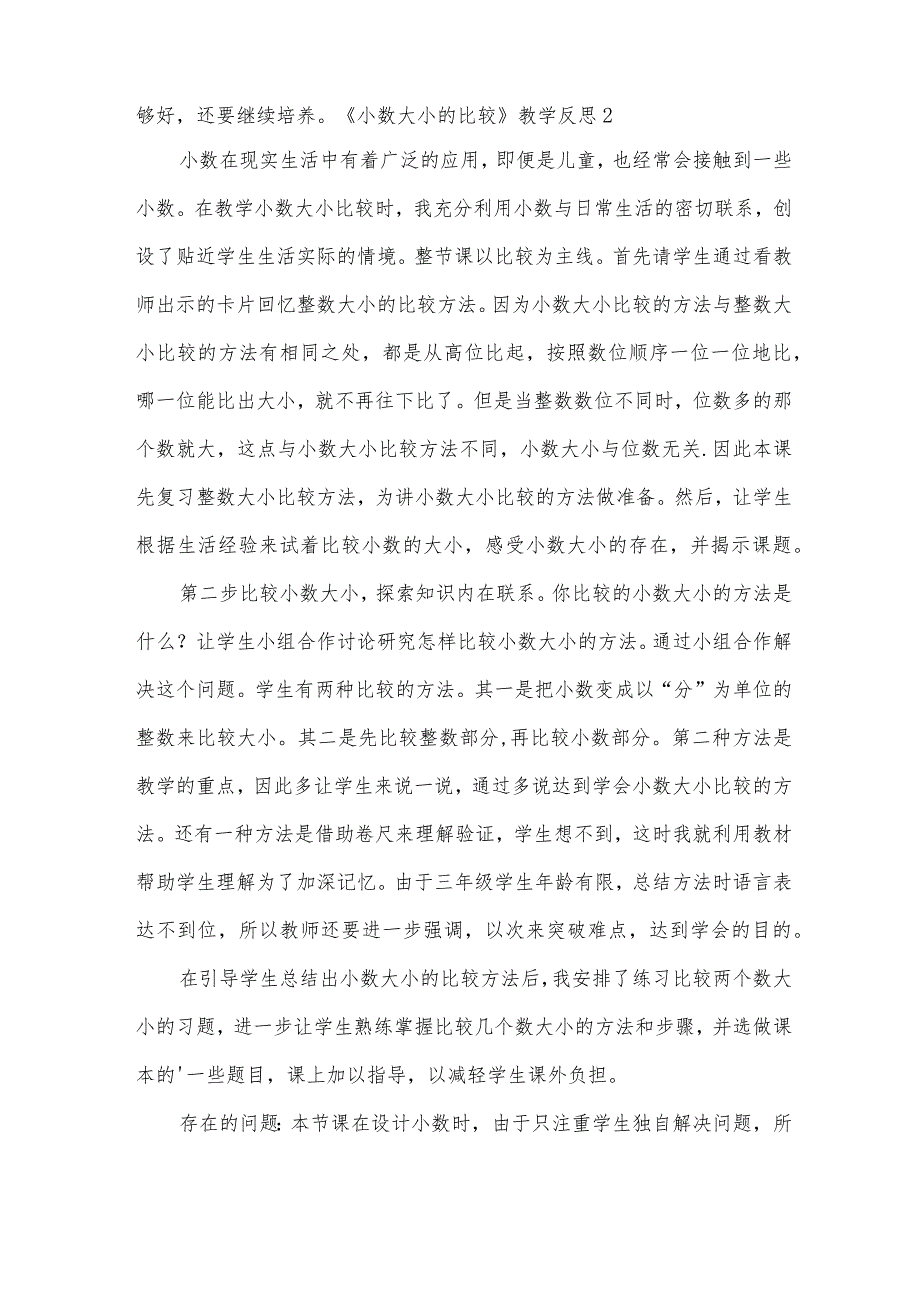 够好，还要继续培养。《小数大小的比较》教学反思2

小数在现实生活中有着广泛的应用，即便是儿童，也经常会接触到一些小数。在教学小数大小比较时，我充分利用小数与日常生活的密切联系，创设了贴近学生生活实际的情境。整节课以比较为主线。首先请学生通过看教师出示的卡片回忆整数大小的比较方法。因为小数大小比较的方法与整数大小比较的方法有相同之处，都是从高位比起，按照数位顺序一位一位地比，哪一位能比出大小，就不再往下比了。但是当整数数位不同时，位数多的那个数就大，这点与小数大小比较方法不同，小数大小与位数无关.因此本课先复习整数大小比较方法，为讲小数大小比较的方法做准备。然后，让学生根据生活经验来试着比较小数的大小，感受小数大小的存在，并揭示课题。

第二步比较小数大小，探索知识内在联系。你比较的小数大小的方法是什么？让学生小组合作讨论研究怎样比较小数大小的方法。通过小组合作解决这个问题。学生有两种比较的方法。其一是把小数变成以“分”为单位的整数来比较大小。其二是先比较整数部分,再比较小数部分。第二种方法是教学的重点，因此多让学生来说一说，通过多说达到学会小数大小比较的方法。还有一种方法是借助卷尺来理解验证，学生想不到，这时我就利用教材帮助学生理解为了加深记忆。由于三年级学生年龄有限，总结方法时语言表达不到位，所以教师还要进一步强调，以次来突破难点，达到学会的目的。

在引导学生总结出小数大小的比较方法后,我安排了练习比较两个数大小的习题，进一步让学生熟练掌握比较几个数大小的方法和步骤，并选做课本的'一些题目，课上加以指导，以减轻学生课外负担。

存在的问题:本节课在设计小数时，由于只注重学生独自解决问题，所